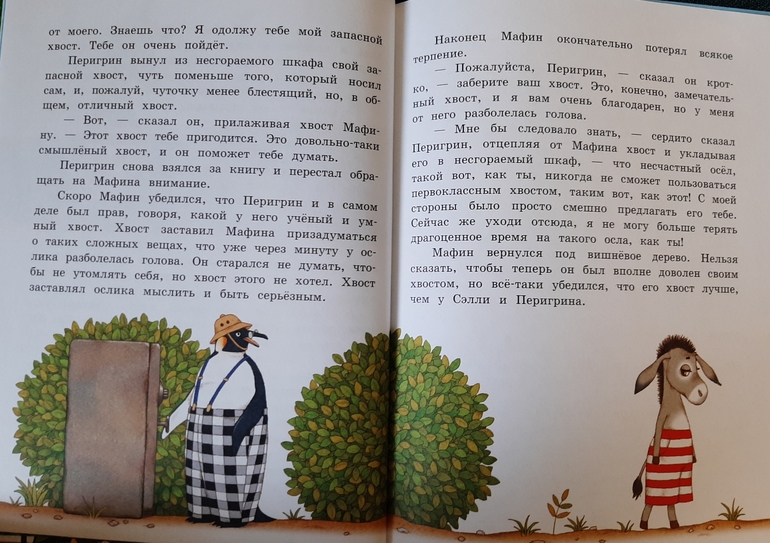 от моего. Знаешь что? Я одолжу тебе мой запасной хвост. Тебе он очень пойдёт.

Перигрин вынул из несгораемого шкафа свой запасной хвост, чуть поменьше того, который носил сам, и, пожалуй, чуточку менее блестящий, но, в общем, отличный хвост.

— Вот, — сказал он, прилаживая хвост Мафину. — Этот хвост тебе пригодится. Это довольно-таки смышлёный хвост, и он поможет тебе думать.

Перигрин снова взялся за книгу и перестал обращать на Мафина внимание.

Скоро Мафин убедился, что Перигрин и в самом деле был прав, говоря, какой у него учёный и умный хвост. Хвост заставил Мафина призадуматься о таких сложных вещах, что уже через минуту у ослика разболелась голова. Он старался не думать, чтобы не утомлять себя, но хвост этого не хотел. Хвост заставлял ослика мыслить и быть серьёзным.

Наконец Мафин окончательно потерял всякое терпение.

— Пожалуйста, Перигрин, — сказал он кротко, — заберите ваш хвост. Это, конечно, замечательный хвост, и я вам очень благодарен, но у меня от него разболелась голова.

— Мне бы следовало знать, — сердито сказал Перигрин, отцепляя от Мафина хвост и укладывая его в несгораемый шкаф, — что несчастный осёл, такой вот, как ты, никогда не сможет пользоваться первоклассным хвостом, таким вот, как этот! С моей стороны было просто смешно предлагать его тебе. Сейчас же уходи отсюда, я не могу больше терять драгоценное время на такого осла, как ты!

Мафин вернулся под вишнёвое дерево. Нельзя сказать, чтобы теперь он был вполне доволен своим хвостом, но всё-таки убедился, что его хвост лучше, чем у Сэлли и Перигрина.